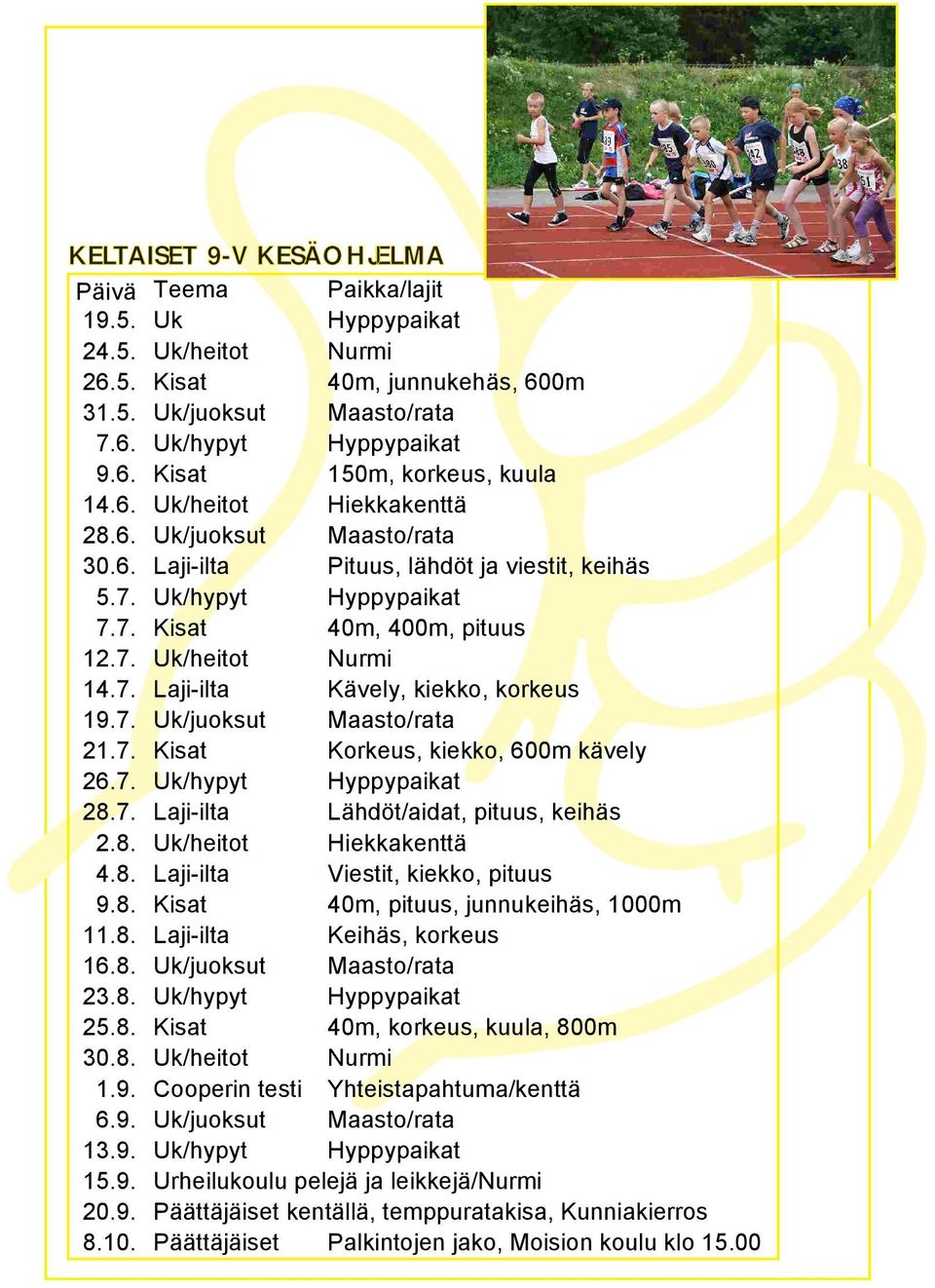 KELTAISET 9-V KESÄOHJELMA

| Päivä | Teema | Paikka/lajit |
|---|---|---|
| 19.5. | Uk | Hyppypaikat |
| 24.5. | Uk/heitot | Nurmi |
| 26.5. | Kisat | 40m, junnukehäs, 600m |
| 31.5. | Uk/juoksut | Maasto/rata |
| 7.6. | Uk/hypyt | Hyppypaikat |
| 9.6. | Kisat | 150m, korkeus, kuula |
| 14.6. | Uk/heitot | Hiekkakenttä |
| 28.6. | Uk/juoksut | Maasto/rata |
| 30.6. | Laji-ilta | Pituus, lähdöt ja viestit, keihäs |
| 5.7. | Uk/hypyt | Hyppypaikat |
| 7.7. | Kisat | 40m, 400m, pituus |
| 12.7. | Uk/heitot | Nurmi |
| 14.7. | Laji-ilta | Kävely, kiekko, korkeus |
| 19.7. | Uk/juoksut | Maasto/rata |
| 21.7. | Kisat | Korkeus, kiekko, 600m kävely |
| 26.7. | Uk/hypyt | Hyppypaikat |
| 28.7. | Laji-ilta | Lähdöt/aidat, pituus, keihäs |
| 2.8. | Uk/heitot | Hiekkakenttä |
| 4.8. | Laji-ilta | Viestit, kiekko, pituus |
| 9.8. | Kisat | 40m, pituus, junnukeihäs, 1000m |
| 11.8. | Laji-ilta | Keihäs, korkeus |
| 16.8. | Uk/juoksut | Maasto/rata |
| 23.8. | Uk/hypyt | Hyppypaikat |
| 25.8. | Kisat | 40m, korkeus, kuula, 800m |
| 30.8. | Uk/heitot | Nurmi |
| 1.9. | Cooperin testi | Yhteistapahtuma/kenttä |
| 6.9. | Uk/juoksut | Maasto/rata |
| 13.9. | Uk/hypyt | Hyppypaikat |
| 15.9. | Urheilukoulu pelejä ja leikkejä/Nurmi | |
| 20.9. | Päättäjäiset kentällä, temppuratakisa, Kunniakierros | |
| 8.10. | Päättäjäiset | Palkintojen jako, Moision koulu klo 15.00 |